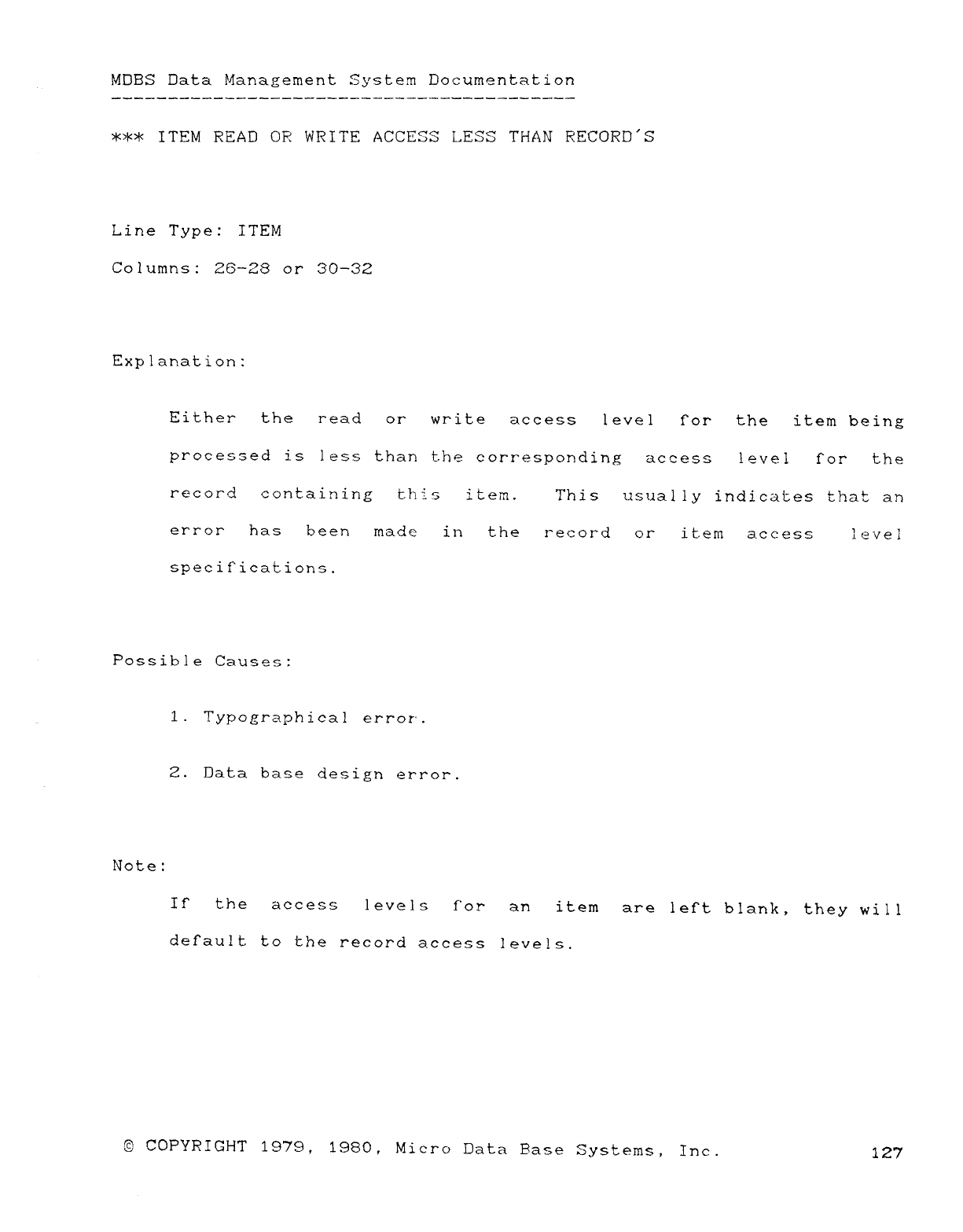 MDBS Data Management System Documentation

*** ITEM READ OR WRITE ACCESS LESS THAN RECORD'S

Line Type: ITEM

Columns: 26-28 or 30-32

Explanation:

Either the read or write access level for the item being processed is less than the corresponding access level for the record containing this item. This usually indicates that an error has been made in the record or item access level specifications.

Possible Causes:

1. Typographical error.

2. Data base design error.

Note:

If the access levels for an item are left blank, they will default to the record access levels.

© COPYRIGHT 1979, 1980, Micro Data Base Systems, Inc.

127